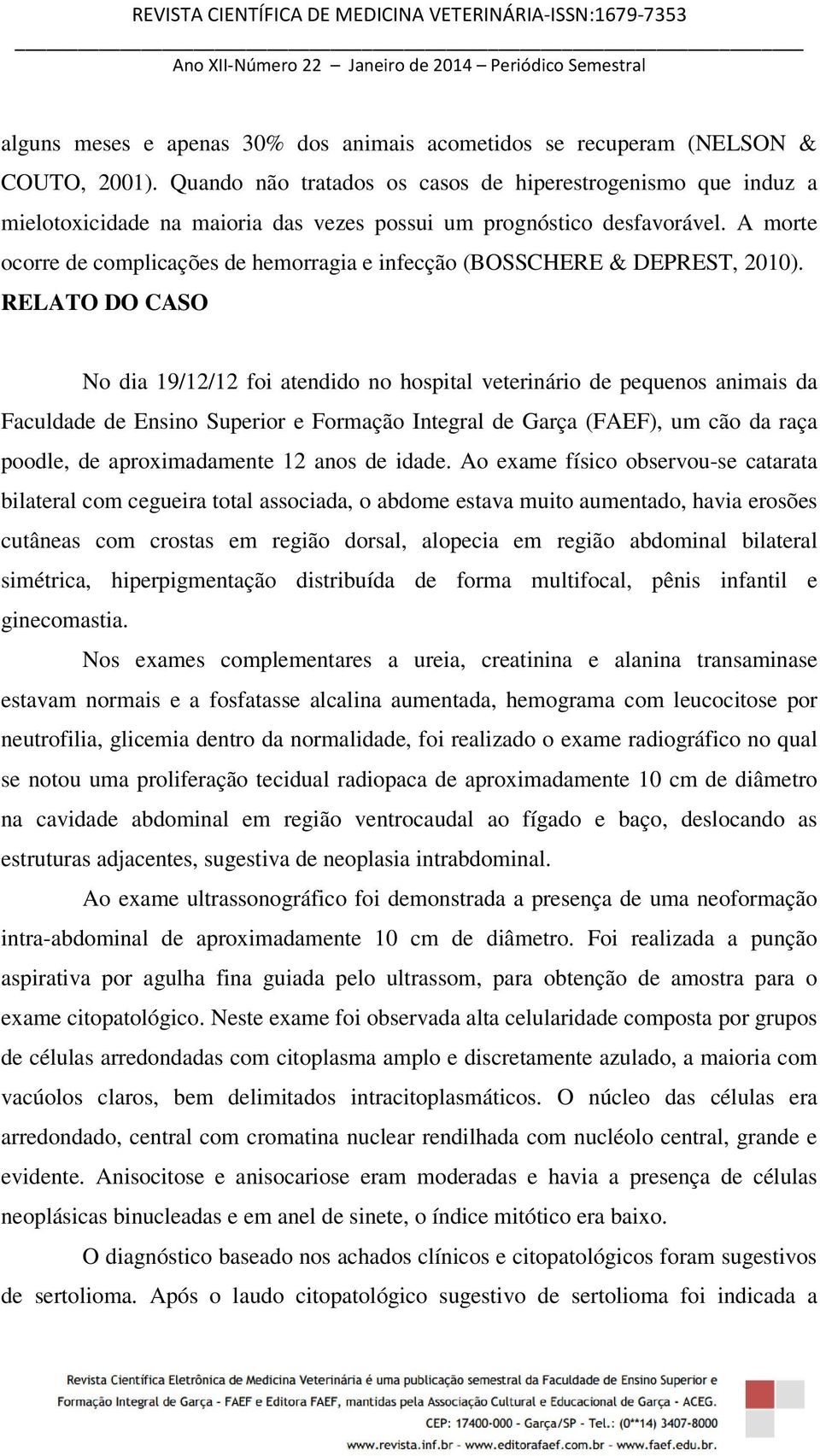 REVISTA CIENTÍFICA DE MEDICINA VETERINÁRIA-ISSN:1679-7353

Ano XII-Número 22 – Janeiro de 2014 – Periódico Semestral

alguns meses e apenas 30% dos animais acometidos se recuperam (NELSON & COUTO, 2001). Quando não tratados os casos de hiperestrogenismo que induz a mielotoxicidade na maioria das vezes possui um prognóstico desfavorável. A morte ocorre de complicações de hemorragia e infecção (BOSSCHERE & DEPREST, 2010).

RELATO DO CASO

No dia 19/12/12 foi atendido no hospital veterinário de pequenos animais da Faculdade de Ensino Superior e Formação Integral de Garça (FAEF), um cão da raça poodle, de aproximadamente 12 anos de idade. Ao exame físico observou-se catarata bilateral com cegueira total associada, o abdome estava muito aumentado, havia erosões cutâneas com crostas em região dorsal, alopecia em região abdominal bilateral simétrica, hiperpigmentação distribuída de forma multifocal, pênis infantil e ginecomastia.

Nos exames complementares a ureia, creatinina e alanina transaminase estavam normais e a fosfatasse alcalina aumentada, hemograma com leucocitose por neutrofilia, glicemia dentro da normalidade, foi realizado o exame radiográfico no qual se notou uma proliferação tecidual radiopaca de aproximadamente 10 cm de diâmetro na cavidade abdominal em região ventrocaudal ao fígado e baço, deslocando as estruturas adjacentes, sugestiva de neoplasia intrabdominal.

Ao exame ultrassonográfico foi demonstrada a presença de uma neoformação intra-abdominal de aproximadamente 10 cm de diâmetro. Foi realizada a punção aspirativa por agulha fina guiada pelo ultrassom, para obtenção de amostra para o exame citopatológico. Neste exame foi observada alta celularidade composta por grupos de células arredondadas com citoplasma amplo e discretamente azulado, a maioria com vacúolos claros, bem delimitados intracitoplasmáticos. O núcleo das células era arredondado, central com cromatina nuclear rendilhada com nucléolo central, grande e evidente. Anisocitose e anisocariose eram moderadas e havia a presença de células neoplásicas binucleadas e em anel de sinete, o índice mitótico era baixo.

O diagnóstico baseado nos achados clínicos e citopatológicos foram sugestivos de sertolioma. Após o laudo citopatológico sugestivo de sertolioma foi indicada a

Revista Científica Eletrônica de Medicina Veterinária é uma publicação semestral da Faculdade de Ensino Superior e Formação Integral de Garça - FAEF e Editora FAEF, mantidas pela Associação Cultural e Educacional de Garça - ACEG. CEP: 17400-000 - Garça/SP - Tel.: (0**14) 3407-8000 www.revista.inf.br - www.editorafaef.com.br - www.faef.edu.br.